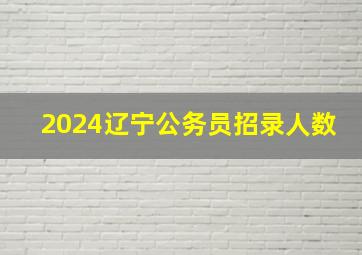 2024辽宁公务员招录人数